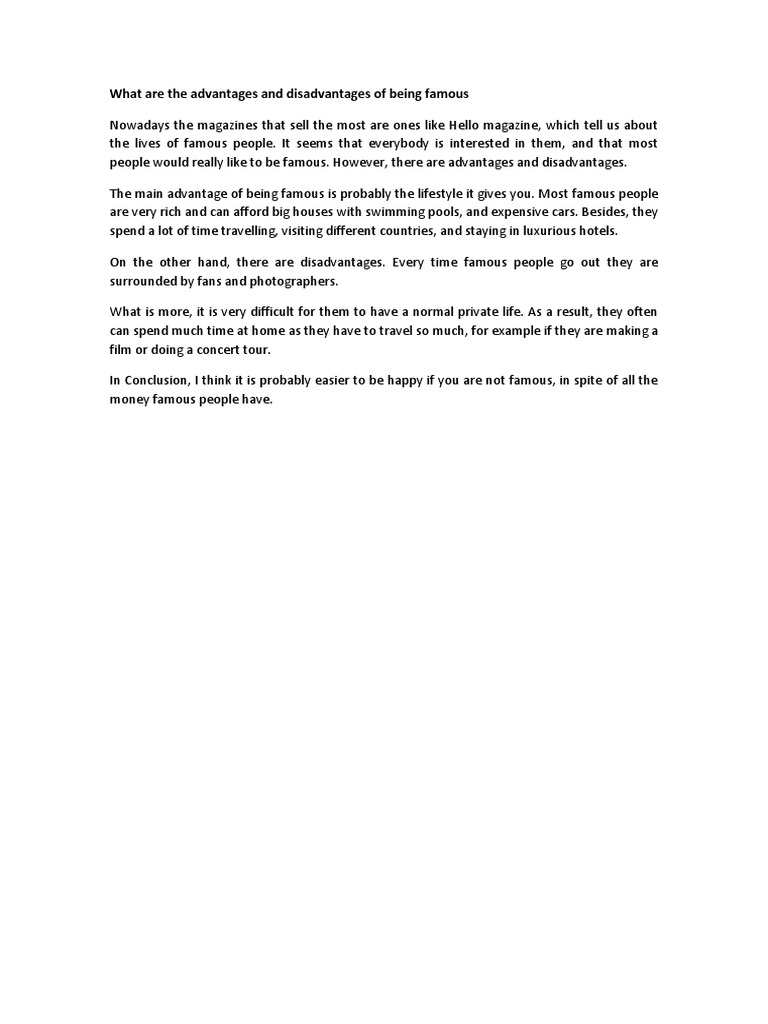 What are the advantages and disadvantages of being famous

Nowadays the magazines that sell the most are ones like Hello magazine, which tell us about the lives of famous people. It seems that everybody is interested in them, and that most people would really like to be famous. However, there are advantages and disadvantages.

The main advantage of being famous is probably the lifestyle it gives you. Most famous people are very rich and can afford big houses with swimming pools, and expensive cars. Besides, they spend a lot of time travelling, visiting different countries, and staying in luxurious hotels.

On the other hand, there are disadvantages. Every time famous people go out they are surrounded by fans and photographers.

What is more, it is very difficult for them to have a normal private life. As a result, they often can spend much time at home as they have to travel so much, for example if they are making a film or doing a concert tour.

In Conclusion, I think it is probably easier to be happy if you are not famous, in spite of all the money famous people have.